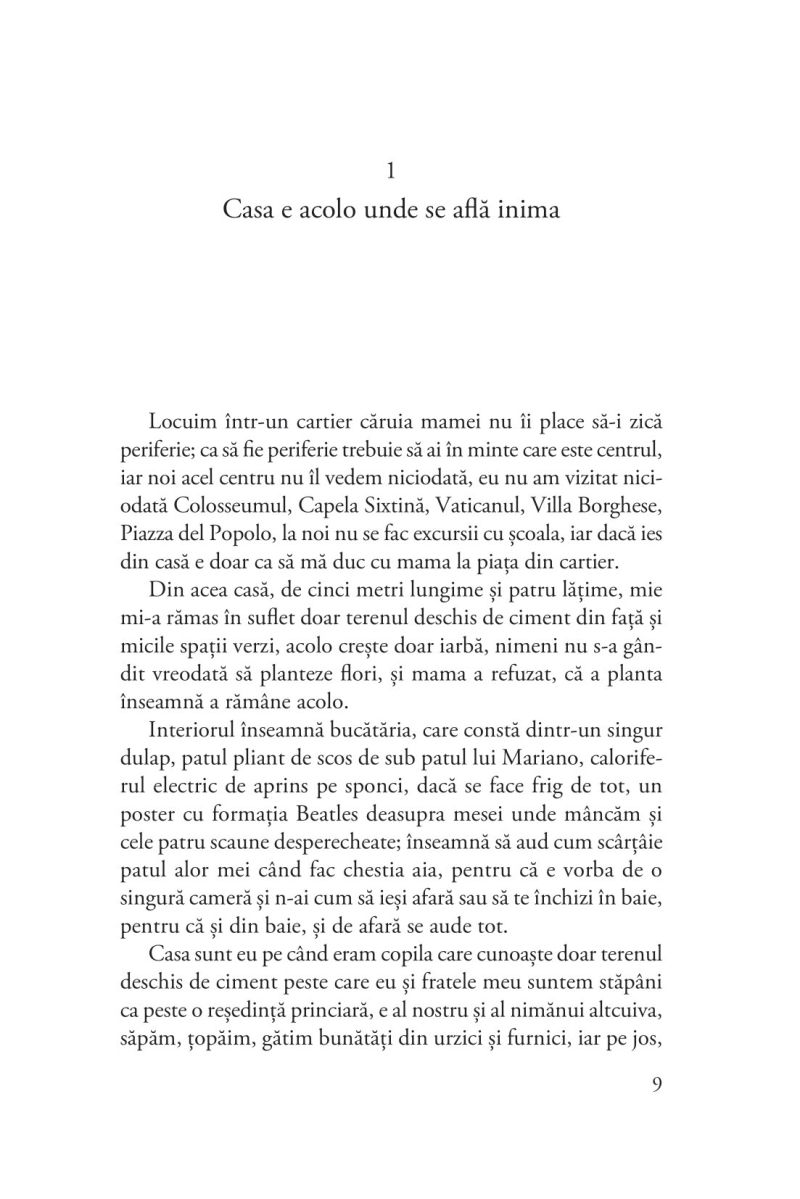 1
Casa e acolo unde se află inima

Locuim într-un cartier căruia mamei nu îi place să-i zică periferie; ca să fie periferie trebuie să ai în minte care este centrul, iar noi acel centru nu îl vedem niciodată, eu nu am vizitat niciodată Colosseumul, Capela Sixtină, Vaticanul, Villa Borghese, Piazza del Popolo, la noi nu se fac excursii cu școala, iar dacă ies din casă e doar ca să mă duc cu mama la piața din cartier.

Din acea casă, de cinci metri lungime și patru lățime, mie mi-a rămas în suflet doar terenul deschis de ciment din față și micile spații verzi, acolo crește doar iarbă, nimeni nu s-a gândit vreodată să planteze flori, și mama a refuzat, că a planta înseamnă a rămâne acolo.

Interiorul înseamnă bucătăria, care constă dintr-un singur dulap, patul pliant de scos de sub patul lui Mariano, caloriferul electric de aprins pe sponci, dacă se face frig de tot, un poster cu formația Beatles deasupra mesei unde mâncăm și cele patru scaune desperecheate; înseamnă să aud cum scârțâie patul alor mei când fac chestia aia, pentru că e vorba de o singură cameră și n-ai cum să ieși afară sau să te închizi în baie, pentru că și din baie, și de afară se aude tot.

Casa sunt eu pe când eram copila care cunoaște doar terenul deschis de ciment peste care eu și fratele meu suntem stăpâni ca peste o reședință princiară, e al nostru și al nimănui altcuiva, săpăm, țopăim, gătim bunătăți din urzici și furnici, iar pe jos,

9